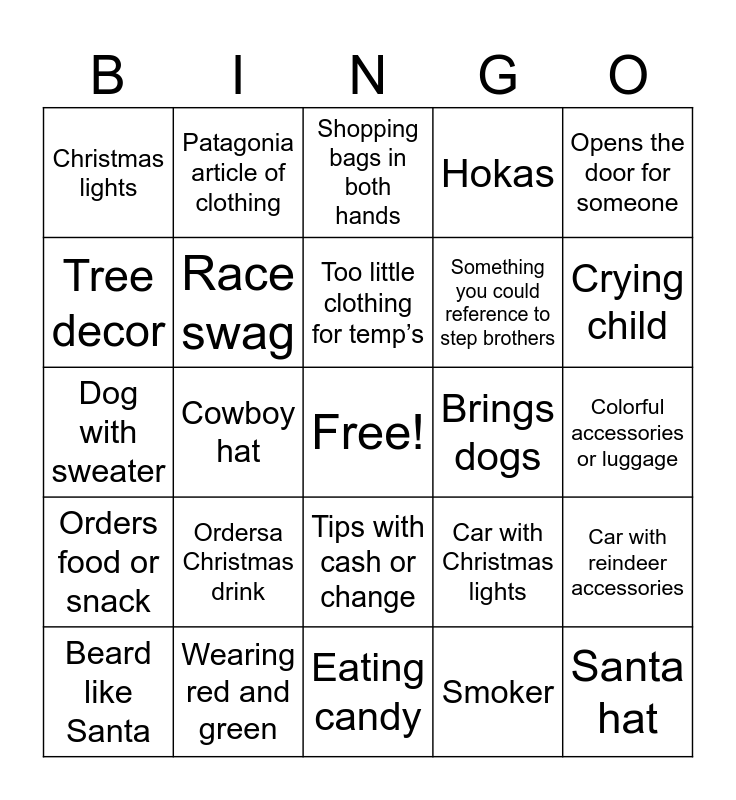 | B | I | N | G | O |
|---|---|---|---|---|
| Christmas lights | Patagonia article of clothing | Shopping bags in both hands | Hokas | Opens the door for someone |
| Tree decor | Race swag | Too little clothing for temp's | Something you could reference to step brothers | Crying child |
| Dog with sweater | Cowboy hat | Free! | Brings dogs | Colorful accessories or luggage |
| Orders food or snack | Ordersa Christmas drink | Tips with cash or change | Car with Christmas lights | Car with reindeer accessories |
| Beard like Santa | Wearing red and green | Eating candy | Smoker | Santa hat |